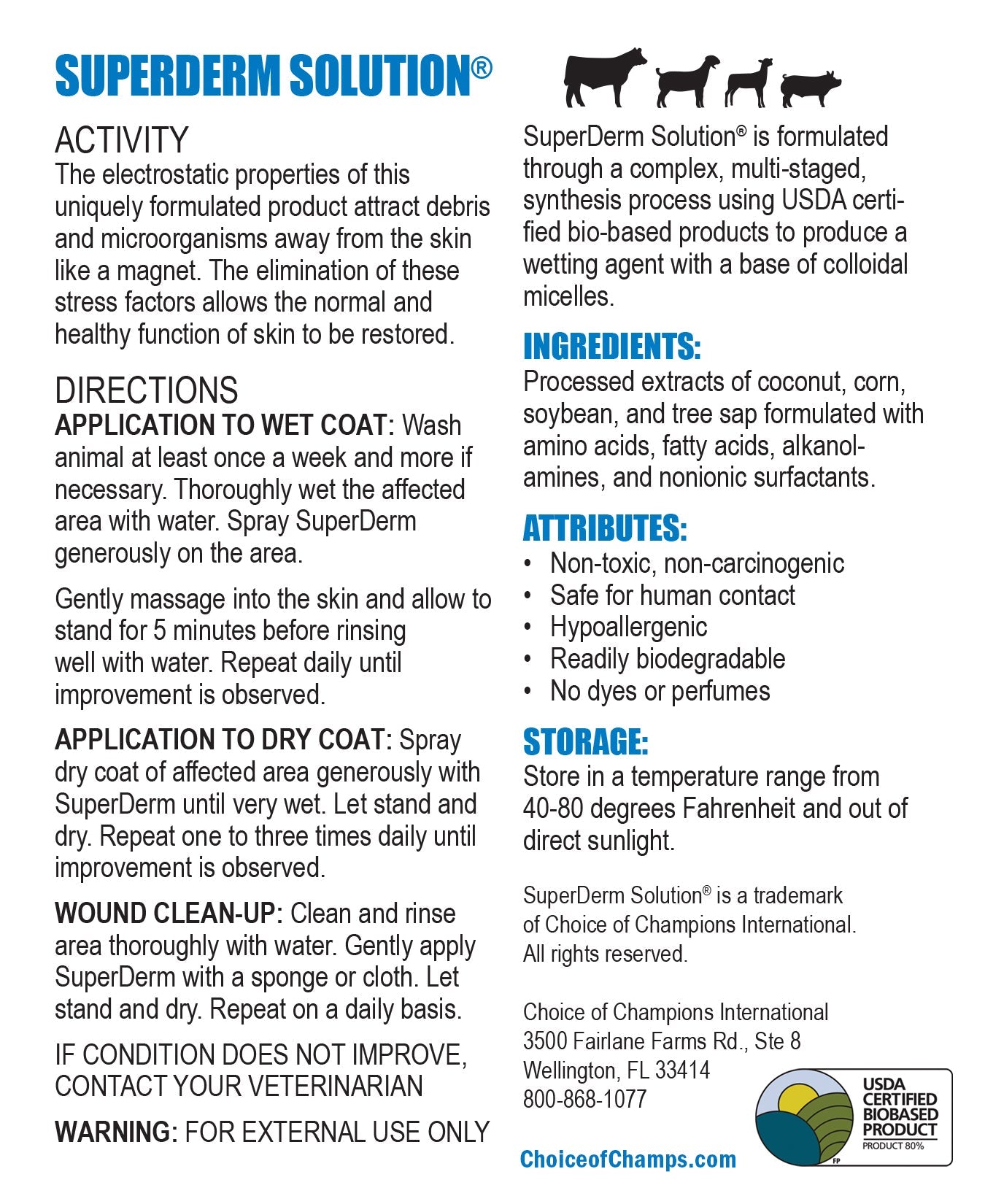 SUPERDERM SOLUTION®

ACTIVITY
The electrostatic properties of this uniquely formulated product attract debris and microorganisms away from the skin like a magnet. The elimination of these stress factors allows the normal and healthy function of skin to be restored.

DIRECTIONS
APPLICATION TO WET COAT: Wash animal at least once a week and more if necessary. Thoroughly wet the affected area with water. Spray SuperDerm generously on the area.

Gently massage into the skin and allow to stand for 5 minutes before rinsing well with water. Repeat daily until improvement is observed.

APPLICATION TO DRY COAT: Spray dry coat of affected area generously with SuperDerm until very wet. Let stand and dry. Repeat one to three times daily until improvement is observed.

WOUND CLEAN-UP: Clean and rinse area thoroughly with water. Gently apply SuperDerm with a sponge or cloth. Let stand and dry. Repeat on a daily basis.

IF CONDITION DOES NOT IMPROVE, CONTACT YOUR VETERINARIAN

WARNING: FOR EXTERNAL USE ONLY

SuperDerm Solution® is formulated through a complex, multi-staged, synthesis process using USDA certified bio-based products to produce a wetting agent with a base of colloidal micelles.

INGREDIENTS:
Processed extracts of coconut, corn, soybean, and tree sap formulated with amino acids, fatty acids, alkanolamines, and nonionic surfactants.

ATTRIBUTES:
• Non-toxic, non-carcinogenic
• Safe for human contact
• Hypoallergenic
• Readily biodegradable
• No dyes or perfumes

STORAGE:
Store in a temperature range from 40-80 degrees Fahrenheit and out of direct sunlight.

SuperDerm Solution® is a trademark of Choice of Champions International. All rights reserved.

Choice of Champions International
3500 Fairlane Farms Rd., Ste 8
Wellington, FL 33414
800-868-1077

ChoiceofChamps.com

USDA CERTIFIED BIOBASED PRODUCT
PRODUCT 80%
FP